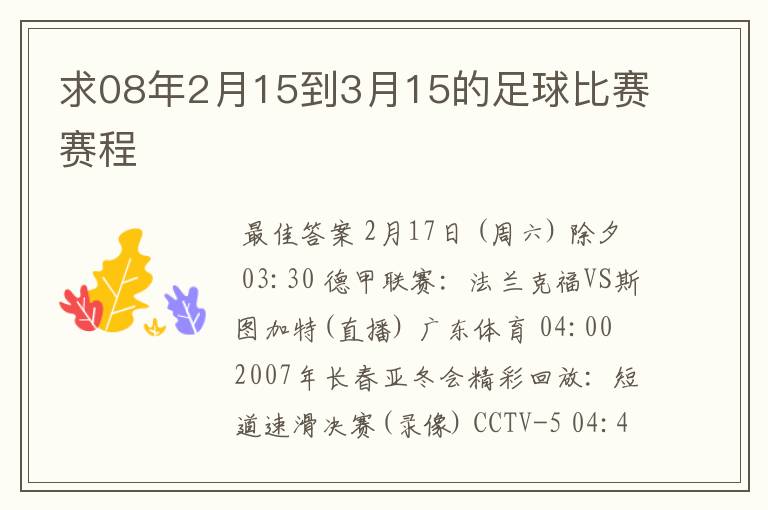 求08年2月15到3月15的足球比赛赛程

最佳答案 2月17日（周六）除夕 03:30 德甲联赛：法兰克福VS斯图加特(直播) 广东体育 04:00 2007年长春亚冬会精彩回放：短道速滑决赛(录像) CCTV-5 04:4